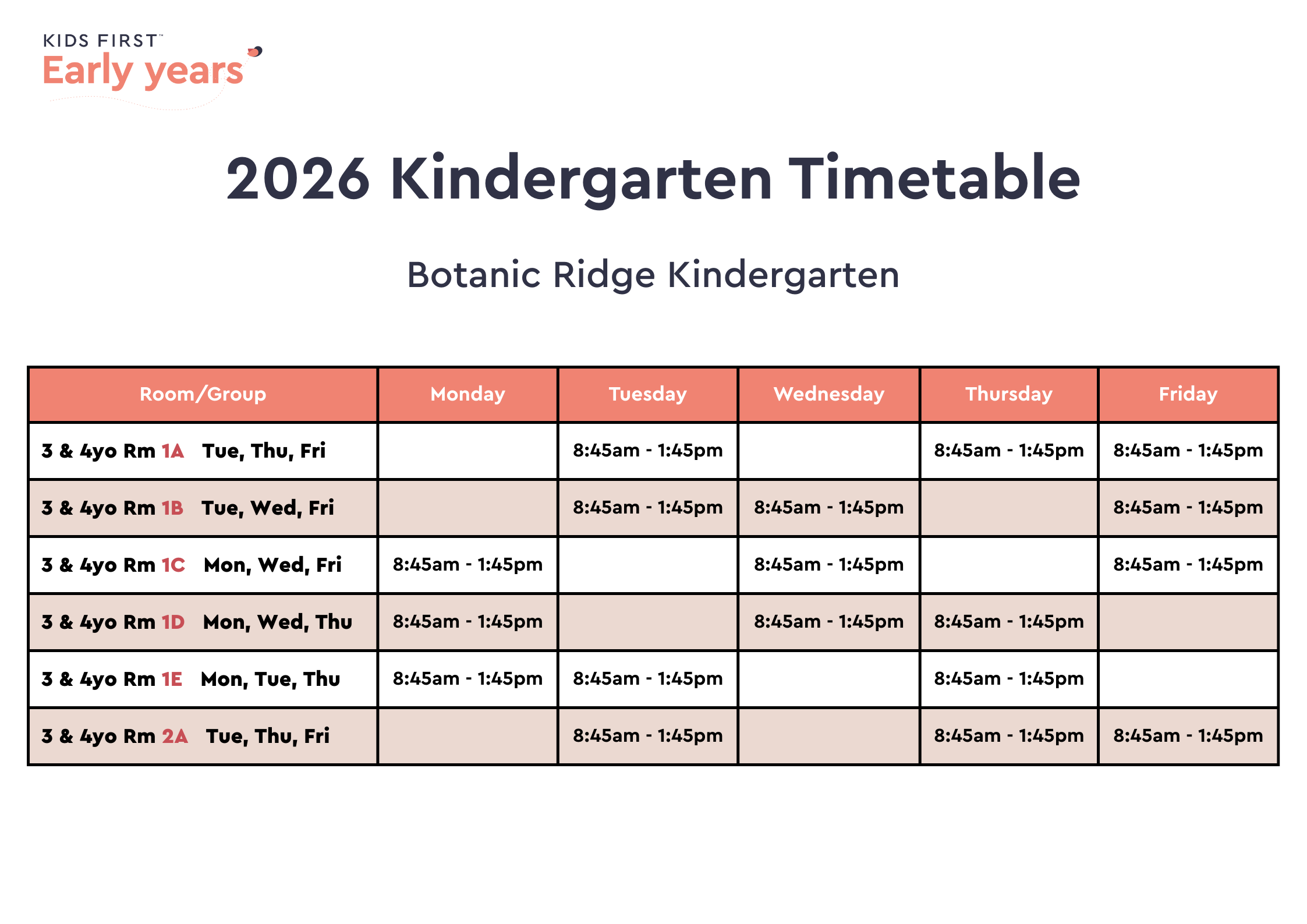 KIDS FIRST™
Early years

2026 Kindergarten Timetable

Botanic Ridge Kindergarten

| Room/Group | Monday | Tuesday | Wednesday | Thursday | Friday |
|---|---|---|---|---|---|
| 3 & 4yo Rm 1A Tue, Thu, Fri | | 8:45am - 1:45pm | | 8:45am - 1:45pm | 8:45am - 1:45pm |
| 3 & 4yo Rm 1B Tue, Wed, Fri | | 8:45am - 1:45pm | 8:45am - 1:45pm | | 8:45am - 1:45pm |
| 3 & 4yo Rm 1C Mon, Wed, Fri | 8:45am - 1:45pm | | 8:45am - 1:45pm | | 8:45am - 1:45pm |
| 3 & 4yo Rm 1D Mon, Wed, Thu | 8:45am - 1:45pm | | 8:45am - 1:45pm | 8:45am - 1:45pm | |
| 3 & 4yo Rm 1E Mon, Tue, Thu | 8:45am - 1:45pm | 8:45am - 1:45pm | | 8:45am - 1:45pm | |
| 3 & 4yo Rm 2A Tue, Thu, Fri | | 8:45am - 1:45pm | | 8:45am - 1:45pm | 8:45am - 1:45pm |